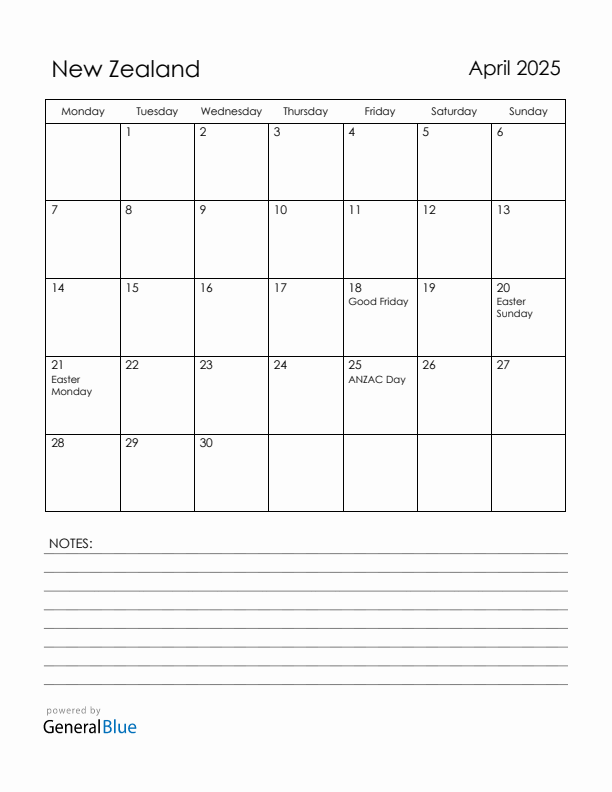 New Zealand

April 2025

| Monday | Tuesday | Wednesday | Thursday | Friday | Saturday | Sunday |
|---|---|---|---|---|---|---|
| | 1 | 2 | 3 | 4 | 5 | 6 |
| 7 | 8 | 9 | 10 | 11 | 12 | 13 |
| 14 | 15 | 16 | 17 | 18 Good Friday | 19 | 20 Easter Sunday |
| 21 Easter Monday | 22 | 23 | 24 | 25 ANZAC Day | 26 | 27 |
| 28 | 29 | 30 | | | | |

NOTES:

powered by
GeneralBlue